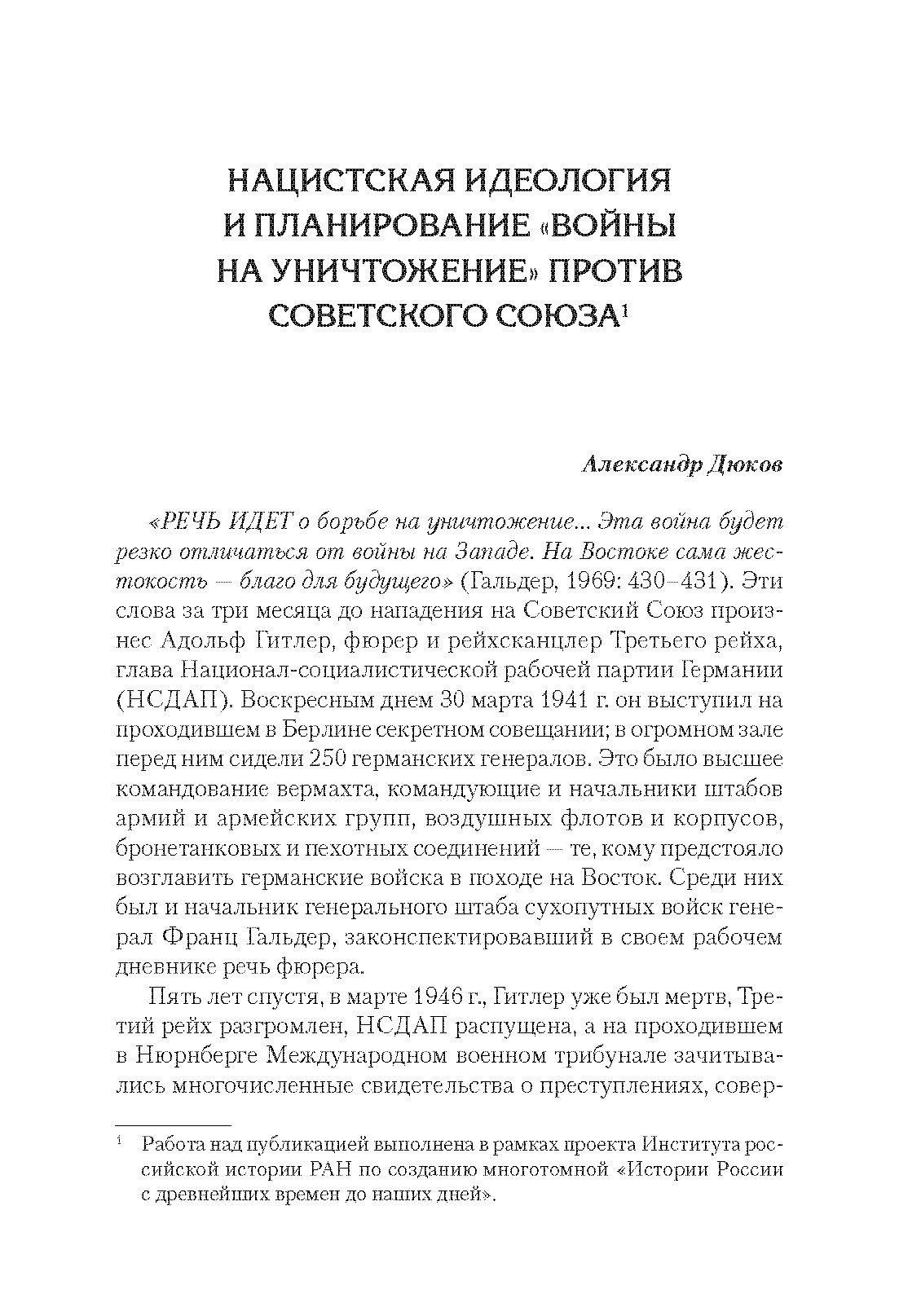 НАЦИСТСКАЯ ИДЕОЛОГИЯ И ПЛАНИРОВАНИЕ «ВОЙНЫ НА УНИЧТОЖЕНИЕ» ПРОТИВ СОВЕТСКОГО СОЮЗА$^1$

Александр Дюков

«РЕЧЬ ИДЕТ о борьбе на уничтожение... Эта война будет резко отличаться от войны на Западе. На Востоке сама жестокость — благо для будущего» (Гальдер, 1969: 430–431). Эти слова за три месяца до нападения на Советский Союз произнес Адольф Гитлер, фюрер и рейхсканцлер Третьего рейха, глава Национал-социалистической рабочей партии Германии (НСДАП). Воскресным днем 30 марта 1941 г. он выступил на проходившем в Берлине секретном совещании; в огромном зале перед ним сидели 250 германских генералов. Это было высшее командование вермахта, командующие и начальники штабов армий и армейских групп, воздушных флотов и корпусов, бронетанковых и пехотных соединений — те, кому предстояло возглавить германские войска в походе на Восток. Среди них был и начальник генерального штаба сухопутных войск генерал Франц Гальдер, законспектировавший в своем рабочем дневнике речь фюрера.

Пять лет спустя, в марте 1946 г., Гитлер уже был мертв, Третий рейх разгромлен, НСДАП распущена, а на проходившем в Нюрнберге Международном военном трибунале зачитывались многочисленные свидетельства о преступлениях, совер-

$^1$ Работа над публикацией выполнена в рамках проекта Института российской истории РАН по созданию многотомной «Истории России с древнейших времен до наших дней».